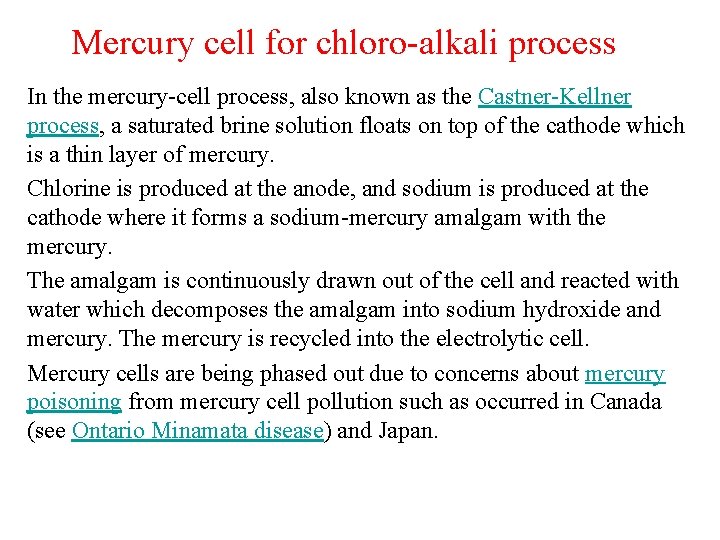 Mercury cell for chloro-alkali process

In the mercury-cell process, also known as the Castner-Kellner process, a saturated brine solution floats on top of the cathode which is a thin layer of mercury.

Chlorine is produced at the anode, and sodium is produced at the cathode where it forms a sodium-mercury amalgam with the mercury.

The amalgam is continuously drawn out of the cell and reacted with water which decomposes the amalgam into sodium hydroxide and mercury. The mercury is recycled into the electrolytic cell.

Mercury cells are being phased out due to concerns about mercury poisoning from mercury cell pollution such as occurred in Canada (see Ontario Minamata disease) and Japan.